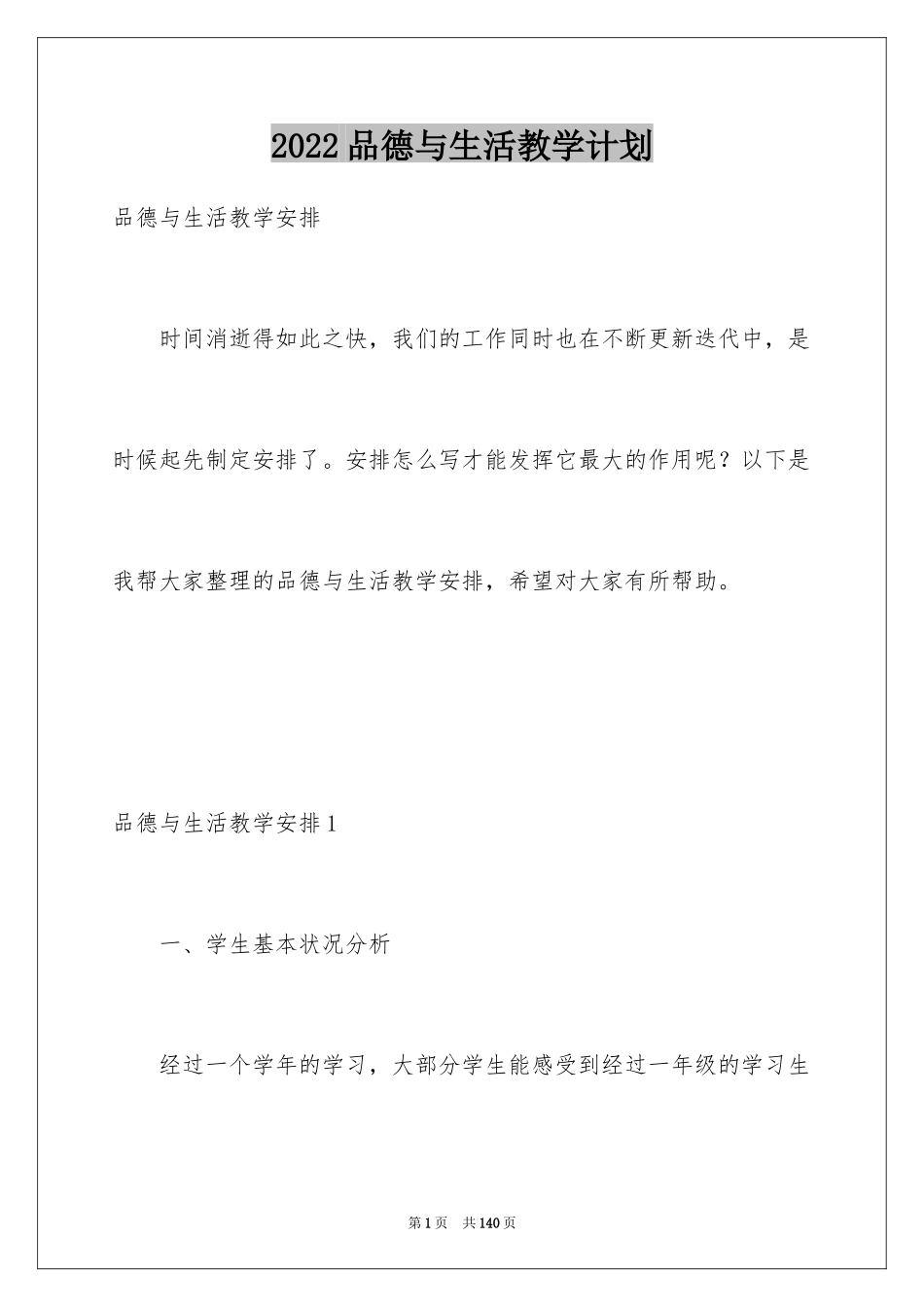 2022 品德与生活教学计划

品德与生活教学安排

时间消逝得如此之快，我们的工作同时也在不断更新迭代中，是时候起先制定安排了。安排怎么写才能发挥它最大的作用呢？以下是我帮大家整理的品德与生活教学安排，希望对大家有所帮助。

品德与生活教学安排 1

一、学生基本状况分析

经过一个学年的学习，大部分学生能感受到经过一年级的学习生

第 1 页　共 140 页